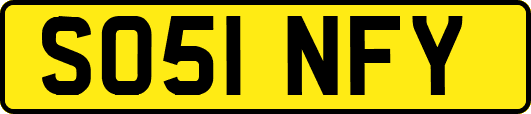 SO51 NFY